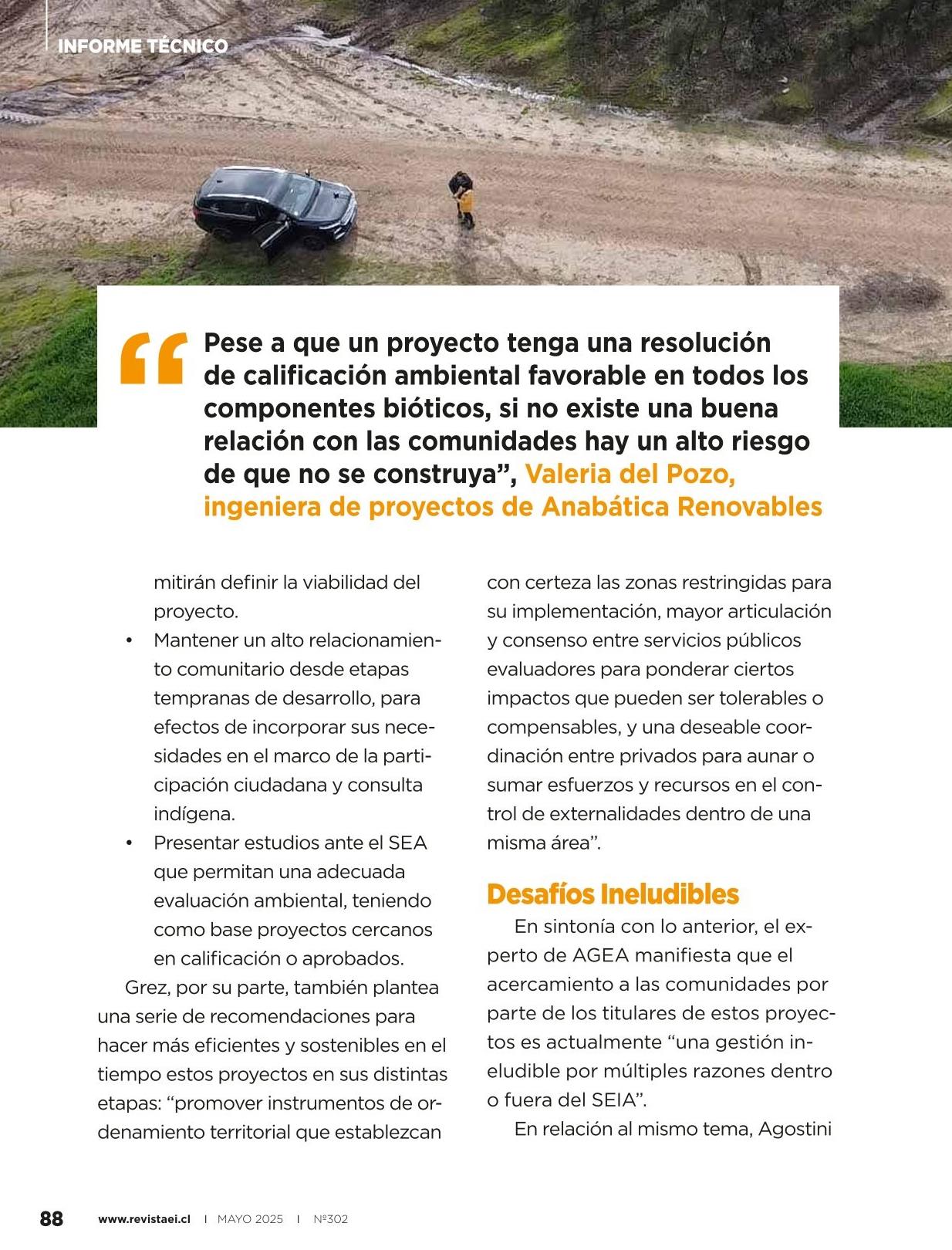 INFORME TÉCNICO

“Pese a que un proyecto tenga una resolución de calificación ambiental favorable en todos los componentes bióticos, si no existe una buena relación con las comunidades hay un alto riesgo de que no se construya”, Valeria del Pozo, ingeniera de proyectos de Anabática Renovables

mitirán definir la viabilidad del proyecto.

• Mantener un alto relacionamiento comunitario desde etapas tempranas de desarrollo, para efectos de incorporar sus necesidades en el marco de la participación ciudadana y consulta indígena.

• Presentar estudios ante el SEA que permitan una adecuada evaluación ambiental, teniendo como base proyectos cercanos en calificación o aprobados.

Grez, por su parte, también plantea una serie de recomendaciones para hacer más eficientes y sostenibles en el tiempo estos proyectos en sus distintas etapas: “promover instrumentos de ordenamiento territorial que establezcan con certeza las zonas restringidas para su implementación, mayor articulación y consenso entre servicios públicos evaluadores para ponderar ciertos impactos que pueden ser tolerables o compensables, y una deseable coordinación entre privados para aunar o sumar esfuerzos y recursos en el control de externalidades dentro de una misma área”.

Desafíos Ineludibles

En sintonía con lo anterior, el experto de AGEA manifiesta que el acercamiento a las comunidades por parte de los titulares de estos proyectos es actualmente “una gestión ineludible por múltiples razones dentro o fuera del SEIA”.

En relación al mismo tema, Agostini

88 www.revistaei.cl | MAYO 2025 | Nº302